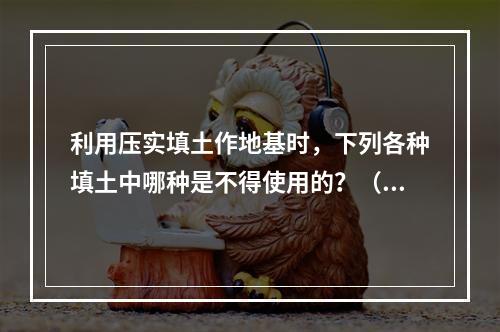 利用压实填土作地基时，下列各种填土中哪种是不得使用的？（...